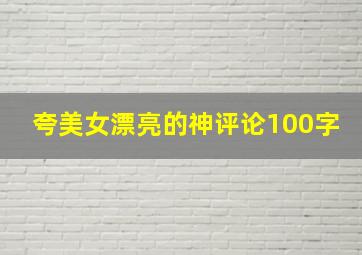 夸美女漂亮的神评论100字